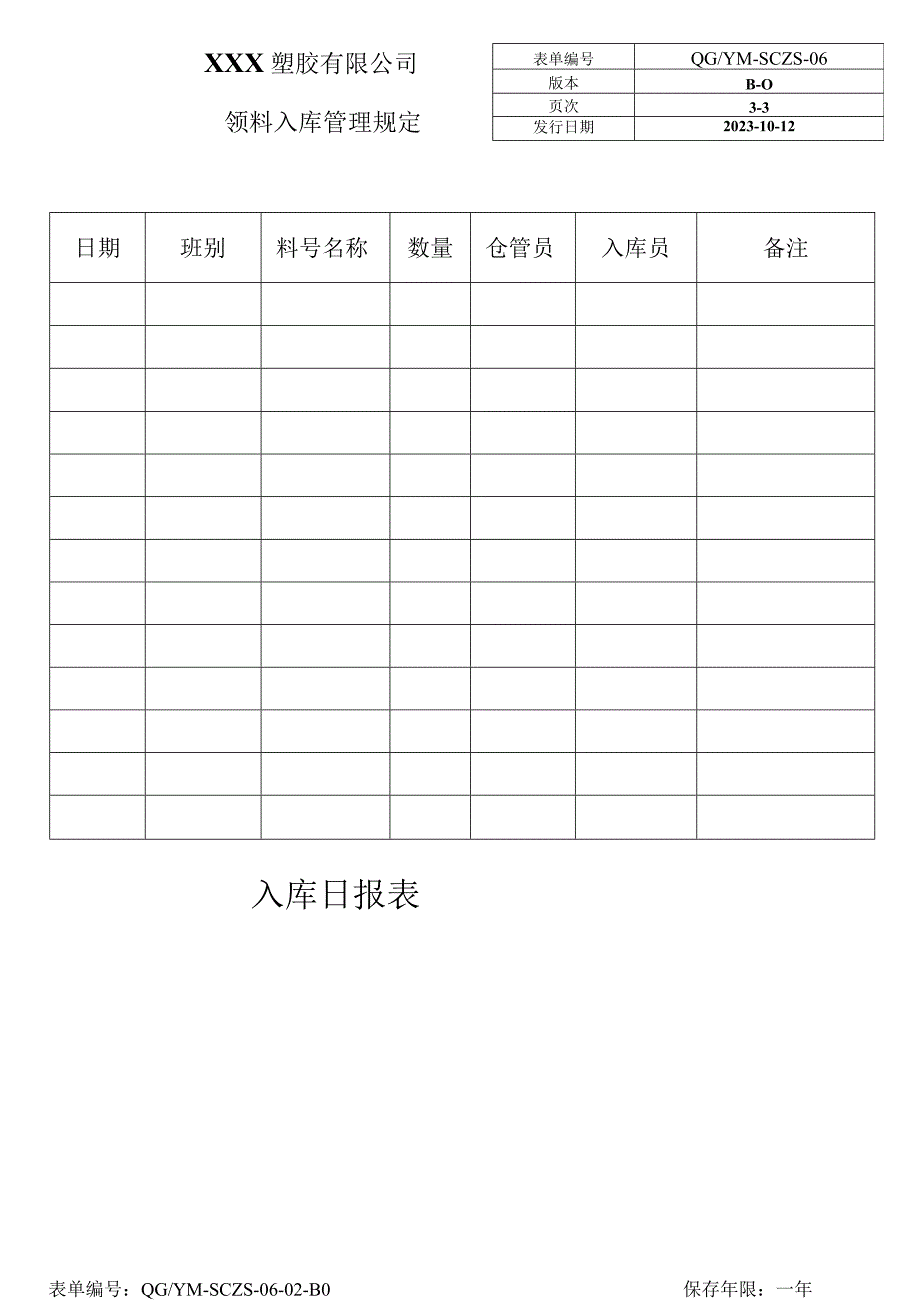 XXX 塑胶有限公司

领料入库管理规定

| 表单编号 | QG/YM-SCZS-06 |
|---|---|
| 版本 | B-O |
| 页次 | 3-3 |
| 发行日期 | 2023-10-12 |

| 日期 | 班别 | 料号名称 | 数量 | 仓管员 | 入库员 | 备注 |
|---|---|---|---|---|---|---|
| | | | | | | |
| | | | | | | |
| | | | | | | |
| | | | | | | |
| | | | | | | |
| | | | | | | |
| | | | | | | |
| | | | | | | |
| | | | | | | |
| | | | | | | |
| | | | | | | |
| | | | | | | |
| | | | | | | |

入库日报表

表单编号：QG/YM-SCZS-06-02-B0

保存年限：一年